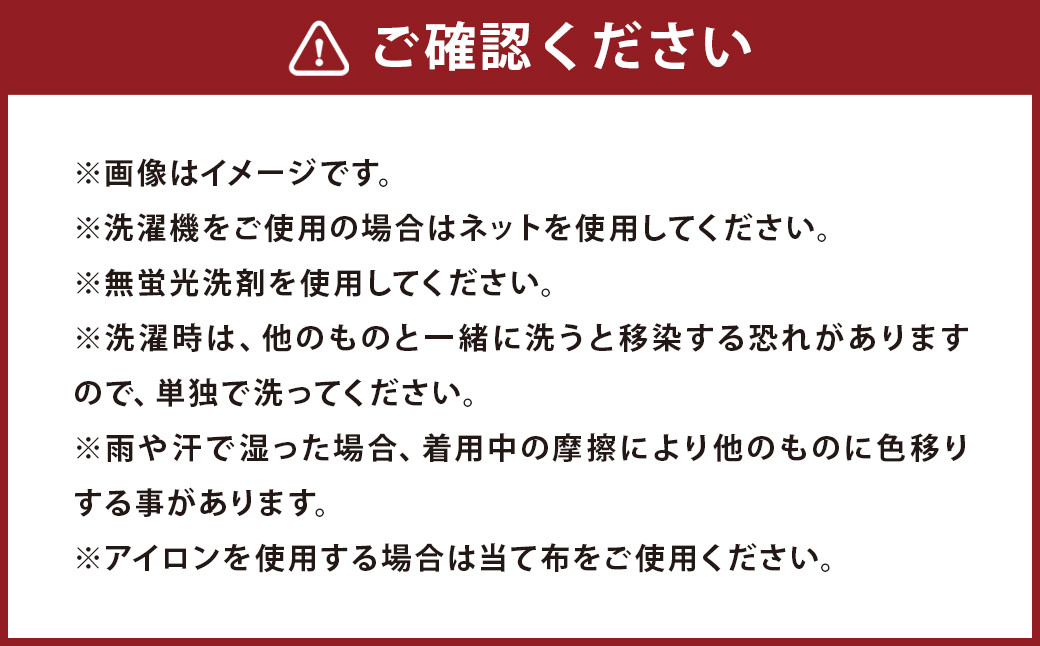 ご確認ください

※画像はイメージです。
※洗濯機をご使用の場合はネットを使用してください。
※無蛍光洗剤を使用してください。
※洗濯時は、他のものと一緒に洗うと移染する恐れがありますので、単独で洗ってください。
※雨や汗で湿った場合、着用中の摩擦により他のものに色移りする事があります。
※アイロンを使用する場合は当て布をご使用ください。